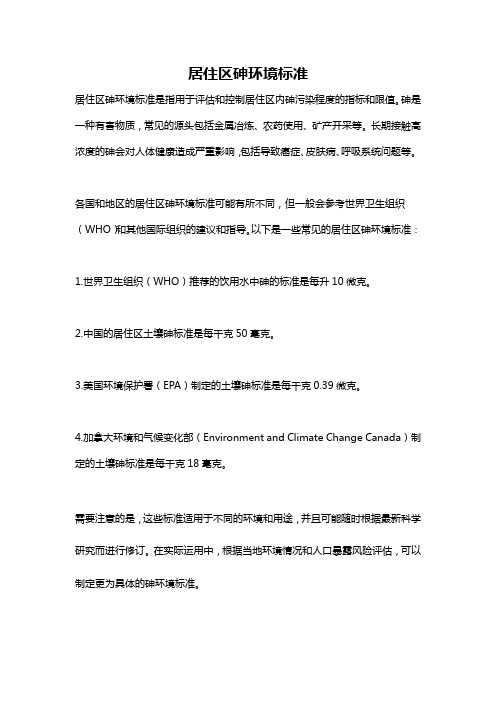 居住区砷环境标准

居住区砷环境标准是指用于评估和控制居住区内砷污染程度的指标和限值。砷是一种有害物质，常见的源头包括金属冶炼、农药使用、矿产开采等。长期接触高浓度的砷会对人体健康造成严重影响，包括导致癌症、皮肤病、呼吸系统问题等。

各国和地区的居住区砷环境标准可能有所不同，但一般会参考世界卫生组织（WHO）和其他国际组织的建议和指导。以下是一些常见的居住区砷环境标准：

1.世界卫生组织（WHO）推荐的饮用水中砷的标准是每升 10 微克。

2.中国的居住区土壤砷标准是每千克 50 毫克。

3.美国环境保护署（EPA）制定的土壤砷标准是每千克 0.39 微克。

4.加拿大环境和气候变化部（Environment and Climate Change Canada）制定的土壤砷标准是每千克 18 毫克。

需要注意的是，这些标准适用于不同的环境和用途，并且可能随时根据最新科学研究而进行修订。在实际运用中，根据当地环境情况和人口暴露风险评估，可以制定更为具体的砷环境标准。